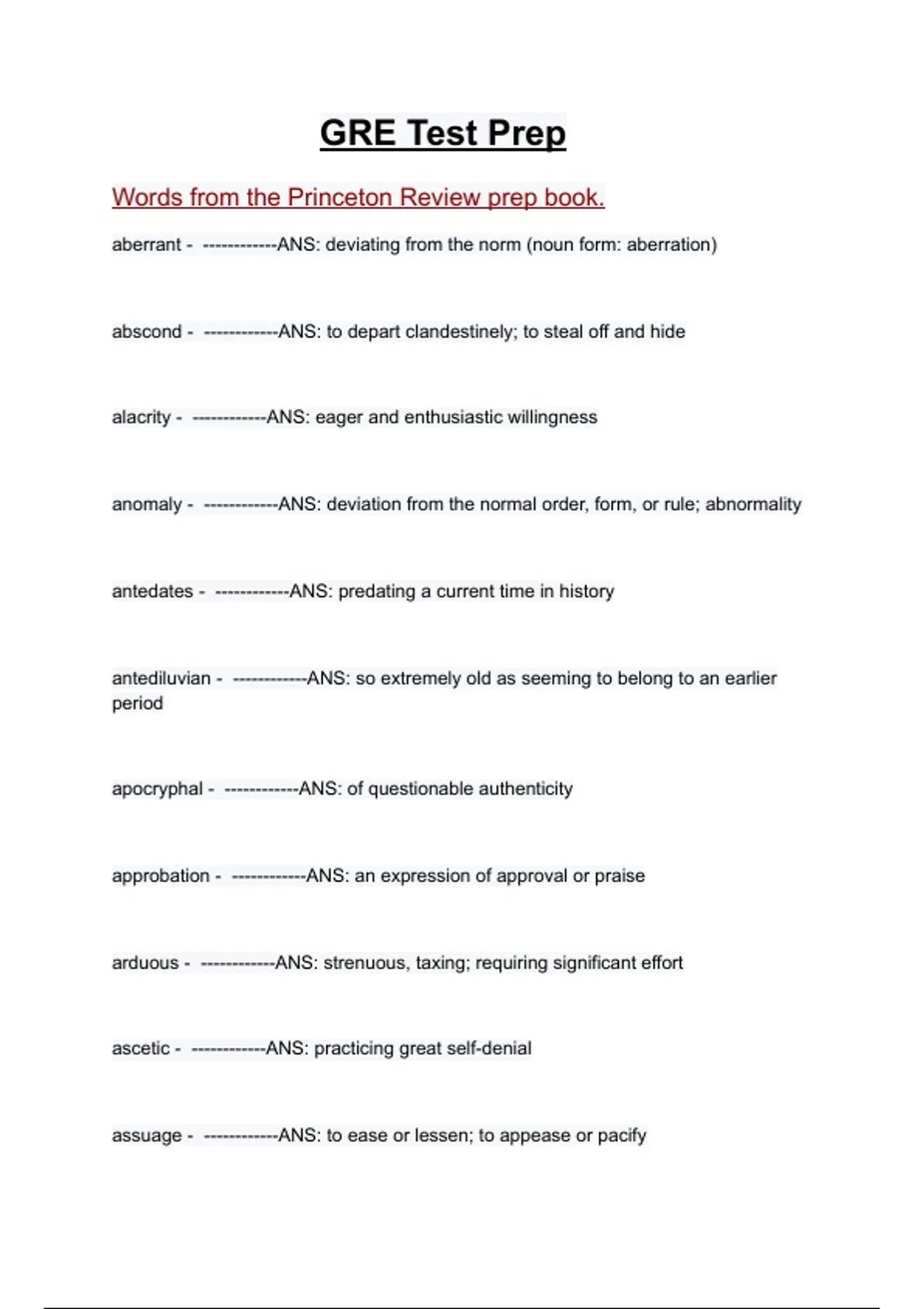 GRE Test Prep

Words from the Princeton Review prep book.

aberrant - ------------ANS: deviating from the norm (noun form: aberration)

abscond - ------------ANS: to depart clandestinely; to steal off and hide

alacrity - ------------ANS: eager and enthusiastic willingness

anomaly - ------------ANS: deviation from the normal order, form, or rule; abnormality

antedates - ------------ANS: predating a current time in history

antediluvian - ------------ANS: so extremely old as seeming to belong to an earlier period

apocryphal - ------------ANS: of questionable authenticity

approbation - ------------ANS: an expression of approval or praise

arduous - ------------ANS: strenuous, taxing; requiring significant effort

ascetic - ------------ANS: practicing great self-denial

assuage - ------------ANS: to ease or lessen; to appease or pacify